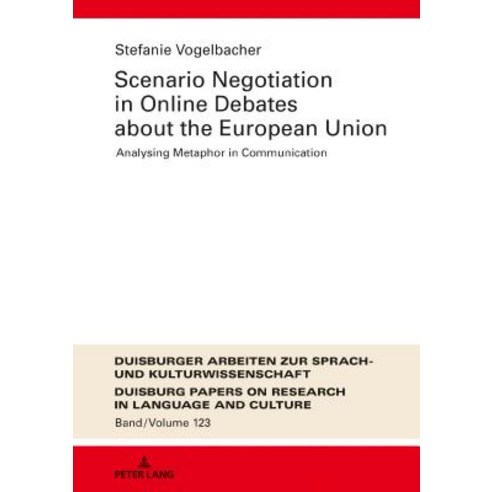 Stefanie Vogelbacher

Scenario Negotiation in Online Debates about the European Union

Analysing Metaphor in Communication

DUISBURGER ARBEITEN ZUR SPRACH- UND KULTURWISSENSCHAFT

DUISBURG PAPERS ON RESEARCH IN LANGUAGE AND CULTURE

Band/Volume 123

PETER LANG